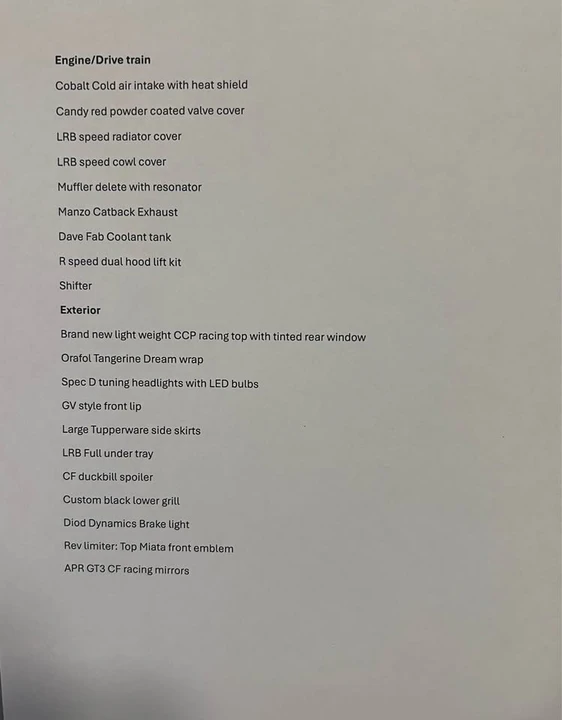 Engine/Drive train

Cobalt Cold air intake with heat shield

Candy red powder coated valve cover

LRB speed radiator cover

LRB speed cowl cover

Muffler delete with resonator

Manzo Catback Exhaust

Dave Fab Coolant tank

R speed dual hood lift kit

Shifter

Exterior

Brand new light weight CCP racing top with tinted rear window

Orafol Tangerine Dream wrap

Spec D tuning headlights with LED bulbs

GV style front lip

Large Tupperware side skirts

LRB Full under tray

CF duckbill spoiler

Custom black lower grill

Diod Dynamics Brake light

Rev limiter: Top Miata front emblem

APR GT3 CF racing mirrors